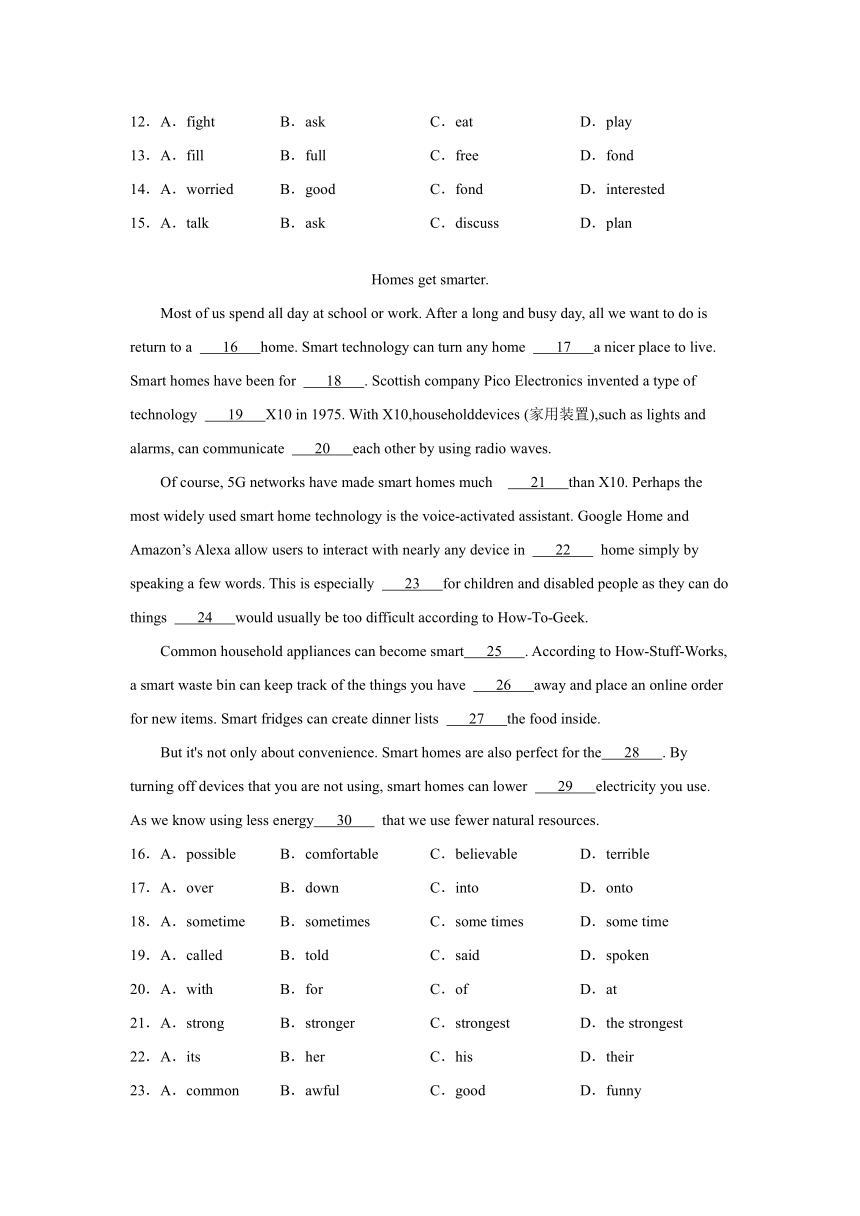 12．A．fight　　B．ask　　C．eat　　D．play
13．A．fill　　B．full　　C．free　　D．fond
14．A．worried　　B．good　　C．fond　　D．interested
15．A．talk　　B．ask　　C．discuss　　D．plan

Homes get smarter.

Most of us spend all day at school or work. After a long and busy day, all we want to do is return to a ___16___home. Smart technology can turn any home ___17___a nicer place to live. Smart homes have been for ___18___. Scottish company Pico Electronics invented a type of technology ___19___X10 in 1975. With X10,householddevices (家用装置),such as lights and alarms, can communicate ___20___each other by using radio waves.

Of course, 5G networks have made smart homes much ___21___than X10. Perhaps the most widely used smart home technology is the voice-activated assistant. Google Home and Amazon's Alexa allow users to interact with nearly any device in ___22___ home simply by speaking a few words. This is especially ___23___for children and disabled people as they can do things ___24___would usually be too difficult according to How-To-Geek.

Common household appliances can become smart___25___. According to How-Stuff-Works, a smart waste bin can keep track of the things you have ___26___away and place an online order for new items. Smart fridges can create dinner lists ___27___the food inside.

But it's not only about convenience. Smart homes are also perfect for the___28___. By turning off devices that you are not using, smart homes can lower ___29___electricity you use. As we know using less energy___30___ that we use fewer natural resources.

16．A．possible　　B．comfortable　　C．believable　　D．terrible
17．A．over　　B．down　　C．into　　D．onto
18．A．sometime　　B．sometimes　　C．some times　　D．some time
19．A．called　　B．told　　C．said　　D．spoken
20．A．with　　B．for　　C．of　　D．at
21．A．strong　　B．stronger　　C．strongest　　D．the strongest
22．A．its　　B．her　　C．his　　D．their
23．A．common　　B．awful　　C．good　　D．funny